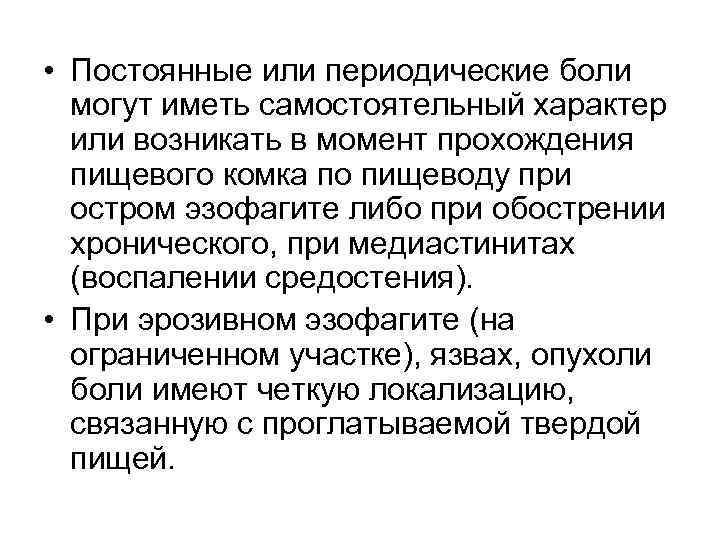 • Постоянные или периодические боли могут иметь самостоятельный характер или возникать в момент прохождения пищевого комка по пищеводу при остром эзофагите либо при обострении хронического, при медиастинитах (воспалении средостения).

• При эрозивном эзофагите (на ограниченном участке), язвах, опухоли боли имеют четкую локализацию, связанную с проглатываемой твердой пищей.